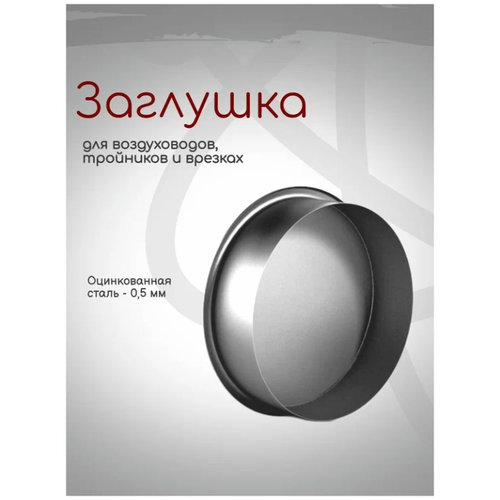 Заглушка

для воздуховодов, тройников и врезках

Оцинкованная сталь - 0,5 мм